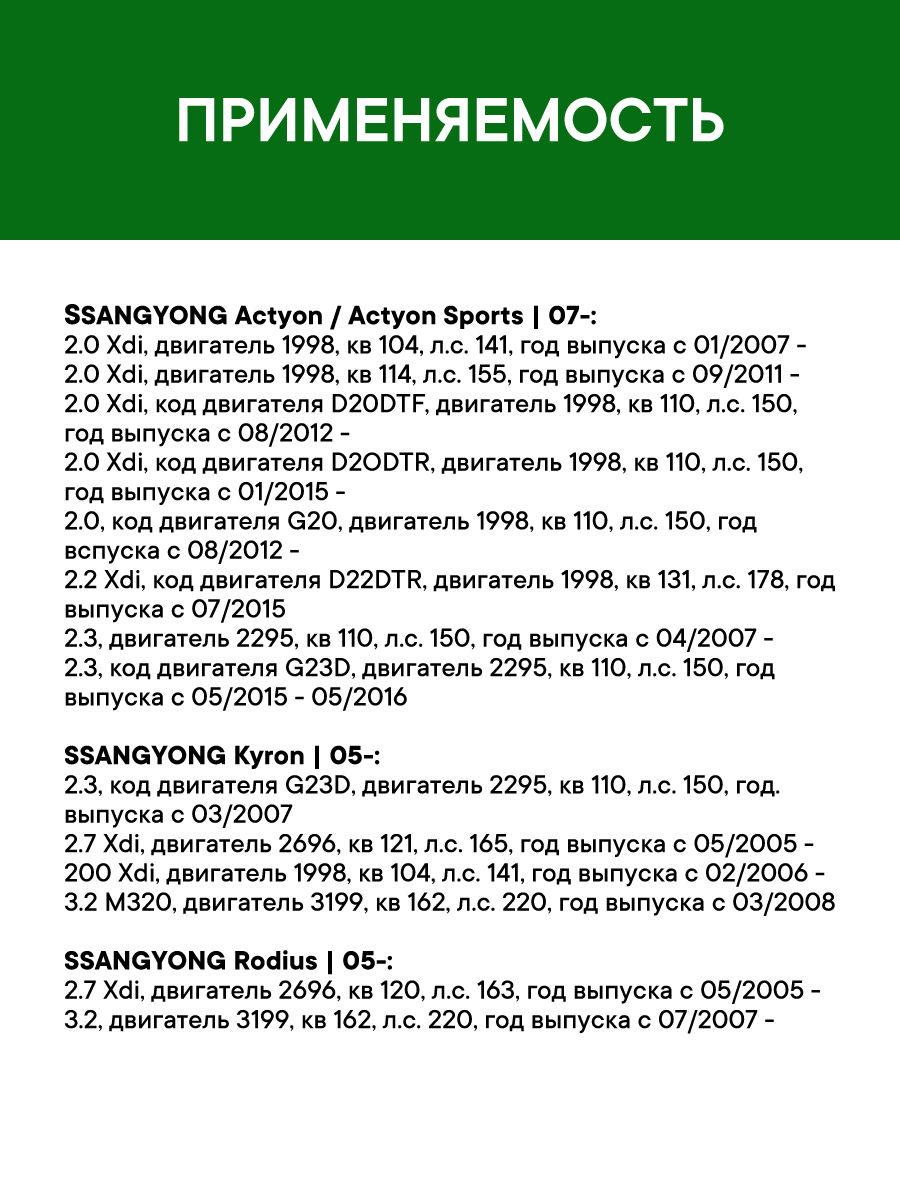 ПРИМЕНЯЕМОСТЬ

SSANGYONG Actyon / Actyon Sports | 07-:
2.0 Xdi, двигатель 1998, кв 104, л.с. 141, год выпуска с 01/2007 -
2.0 Xdi, двигатель 1998, кв 114, л.с. 155, год выпуска с 09/2011 -
2.0 Xdi, код двигателя D20DTF, двигатель 1998, кв 110, л.с. 150, год выпуска с 08/2012 -
2.0 Xdi, код двигателя D2ODTR, двигатель 1998, кв 110, л.с. 150, год выпуска с 01/2015 -
2.0, код двигателя G20, двигатель 1998, кв 110, л.с. 150, год вспуска с 08/2012 -
2.2 Xdi, код двигателя D22DTR, двигатель 1998, кв 131, л.с. 178, год выпуска с 07/2015
2.3, двигатель 2295, кв 110, л.с. 150, год выпуска с 04/2007 -
2.3, код двигателя G23D, двигатель 2295, кв 110, л.с. 150, год выпуска с 05/2015 - 05/2016

SSANGYONG Kyron | 05-:
2.3, код двигателя G23D, двигатель 2295, кв 110, л.с. 150, год. выпуска с 03/2007
2.7 Xdi, двигатель 2696, кв 121, л.с. 165, год выпуска с 05/2005 -
200 Xdi, двигатель 1998, кв 104, л.с. 141, год выпуска с 02/2006 -
3.2 M320, двигатель 3199, кв 162, л.с. 220, год выпуска с 03/2008

SSANGYONG Rodius | 05-:
2.7 Xdi, двигатель 2696, кв 120, л.с. 163, год выпуска с 05/2005 -
3.2, двигатель 3199, кв 162, л.с. 220, год выпуска с 07/2007 -